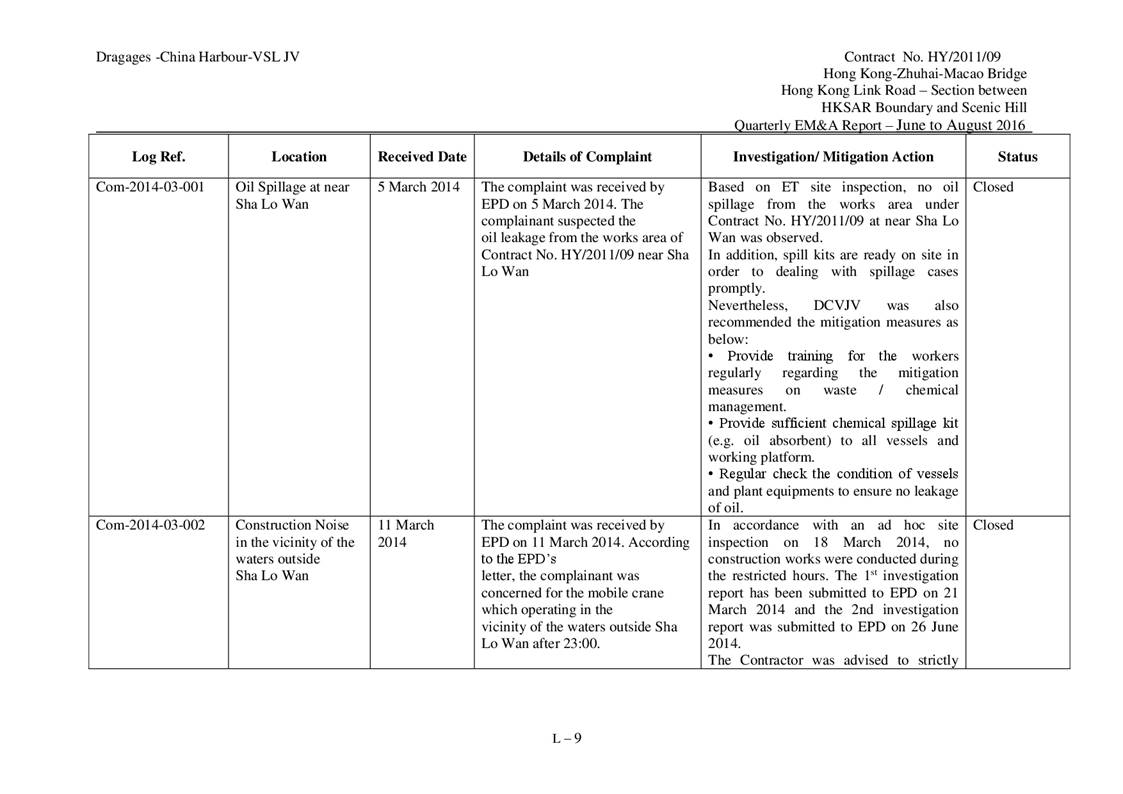 Dragages -China Harbour-VSL JV

Contract No. HY/2011/09
Hong Kong-Zhuhai-Macao Bridge
Hong Kong Link Road – Section between
HKSAR Boundary and Scenic Hill
Quarterly EM&A Report – June to August 2016

| Log Ref. | Location | Received Date | Details of Complaint | Investigation/ Mitigation Action | Status |
|---|---|---|---|---|---|
| Com-2014-03-001 | Oil Spillage at near Sha Lo Wan | 5 March 2014 | The complaint was received by EPD on 5 March 2014. The complainant suspected the oil leakage from the works area of Contract No. HY/2011/09 near Sha Lo Wan | Based on ET site inspection, no oil spillage from the works area under Contract No. HY/2011/09 at near Sha Lo Wan was observed. In addition, spill kits are ready on site in order to dealing with spillage cases promptly. Nevertheless, DCVJV was also recommended the mitigation measures as below: • Provide training for the workers regularly regarding the mitigation measures on waste / chemical management. • Provide sufficient chemical spillage kit (e.g. oil absorbent) to all vessels and working platform. • Regular check the condition of vessels and plant equipments to ensure no leakage of oil. | Closed |
| Com-2014-03-002 | Construction Noise in the vicinity of the waters outside Sha Lo Wan | 11 March 2014 | The complaint was received by EPD on 11 March 2014. According to the EPD's letter, the complainant was concerned for the mobile crane which operating in the vicinity of the waters outside Sha Lo Wan after 23:00. | In accordance with an ad hoc site inspection on 18 March 2014, no construction works were conducted during the restricted hours. The 1$^{st}$ investigation report has been submitted to EPD on 21 March 2014 and the 2nd investigation report was submitted to EPD on 26 June 2014. The Contractor was advised to strictly | Closed |

L – 9